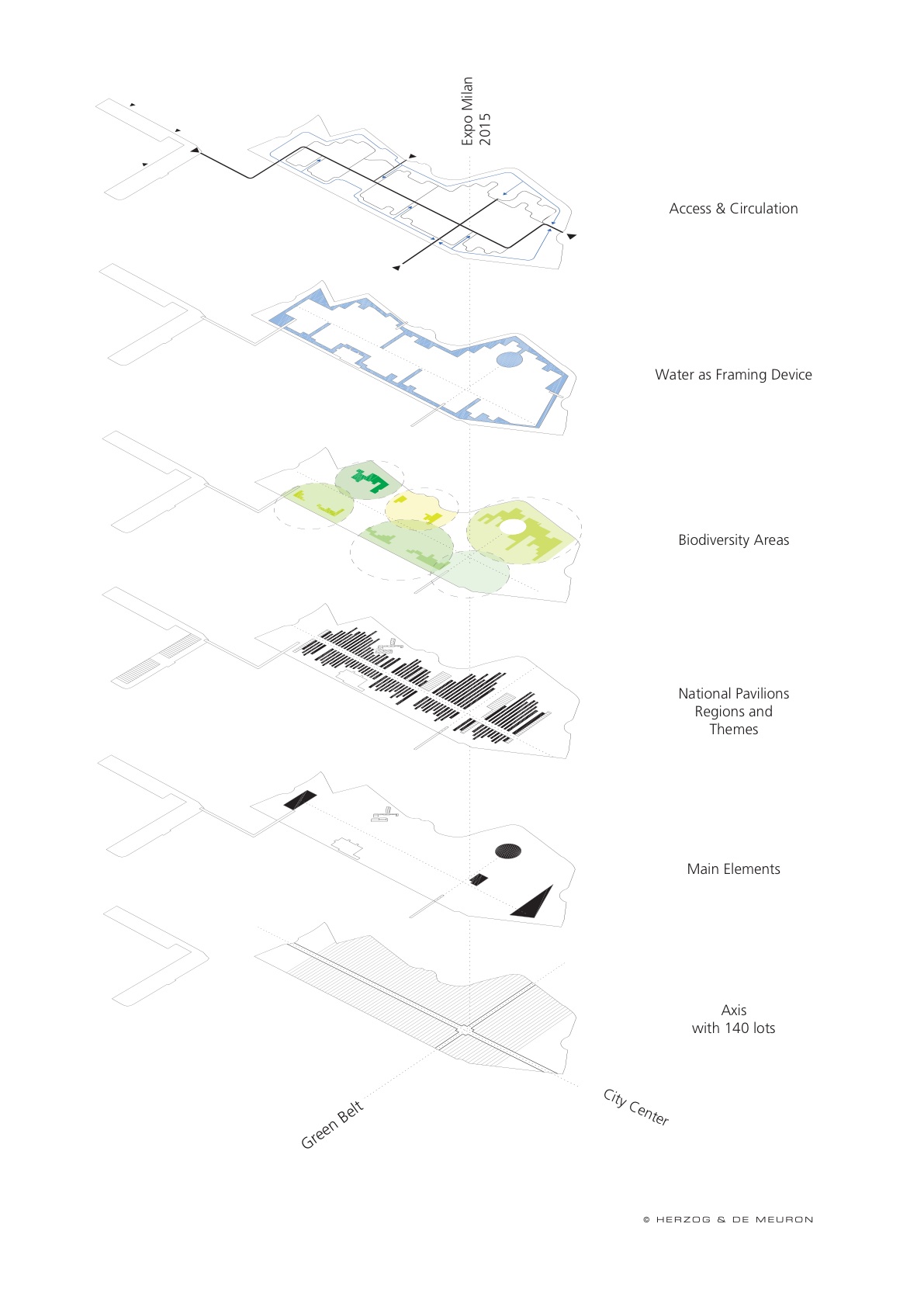 Expo Milan
2015

Access & Circulation

Water as Framing Device

Biodiversity Areas

National Pavilions
Regions and
Themes

Main Elements

Axis
with 140 lots

Green Belt

City Center

© HERZOG & DE MEURON